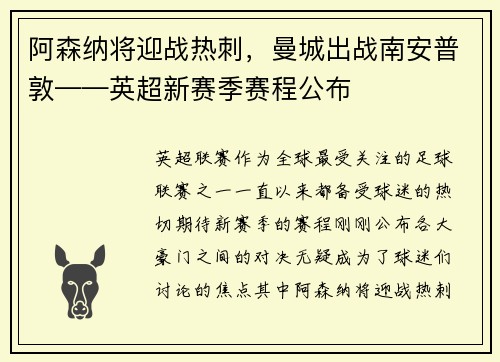 阿森纳将迎战热刺，曼城出战南安普敦——英超新赛季赛程公布

英超联赛作为全球最受关注的足球联赛之一一直以来都备受球迷的热切期待新赛季的赛程刚刚公布各大豪门之间的对决无疑成为了球迷们讨论的焦点其中阿森纳将迎战热刺